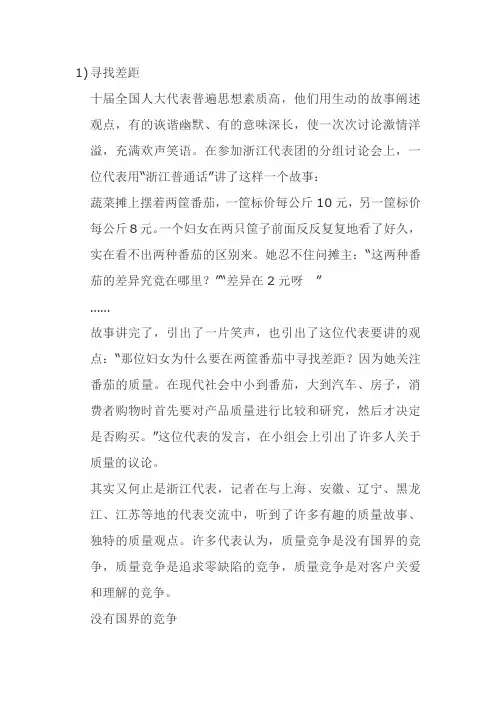 1) 寻找差距

十届全国人大代表普遍思想素质高，他们用生动的故事阐述观点，有的诙谐幽默、有的意味深长，使一次次讨论激情洋溢，充满欢声笑语。在参加浙江代表团的分组讨论会上，一位代表用“浙江普通话”讲了这样一个故事：

蔬菜摊上摆着两筐番茄，一筐标价每公斤 10 元，另一筐标价每公斤 8 元。一个妇女在两只筐子前面反反复复地看了好久，实在看不出两种番茄的区别来。她忍不住问摊主：“这两种番茄的差异究竟在哪里？”“差异在 2 元呀 ”

......

故事讲完了，引出了一片笑声，也引出了这位代表要讲的观点：“那位妇女为什么要在两筐番茄中寻找差距？因为她关注番茄的质量。在现代社会中小到番茄，大到汽车、房子，消费者购物时首先要对产品质量进行比较和研究，然后才决定是否购买。”这位代表的发言，在小组会上引出了许多人关于质量的议论。

其实又何止是浙江代表，记者在与上海、安徽、辽宁、黑龙江、江苏等地的代表交流中，听到了许多有趣的质量故事、独特的质量观点。许多代表认为，质量竞争是没有国界的竞争，质量竞争是追求零缺陷的竞争，质量竞争是对客户关爱和理解的竞争。

没有国界的竞争